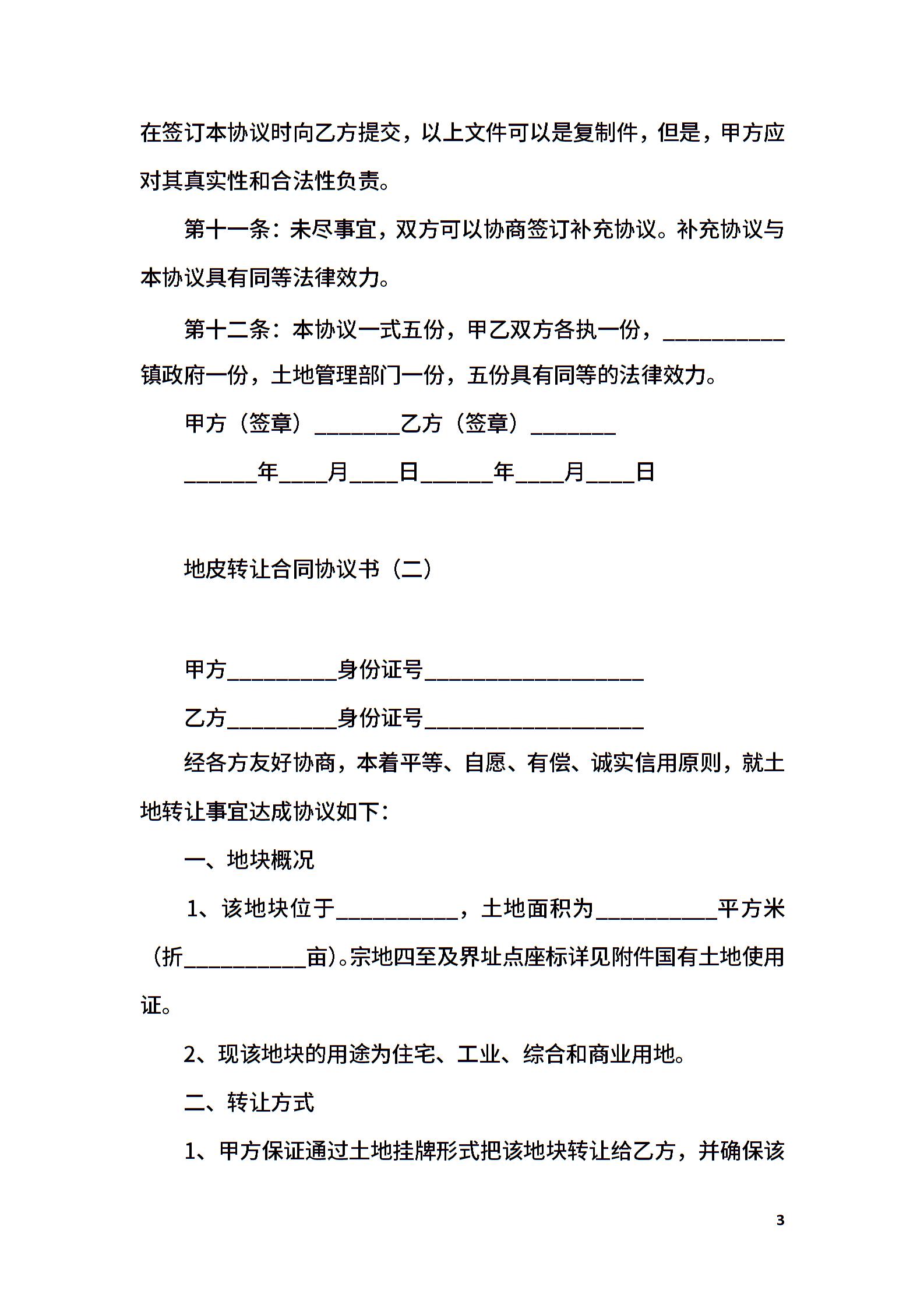 在签订本协议时向乙方提交，以上文件可以是复制件，但是，甲方应对其真实性和合法性负责。

第十一条：未尽事宜，双方可以协商签订补充协议。补充协议与本协议具有同等法律效力。

第十二条：本协议一式五份，甲乙双方各执一份，__________镇政府一份，土地管理部门一份，五份具有同等的法律效力。

甲方（签章）_______乙方（签章）_______

______年____月____日______年____月____日

地皮转让合同协议书（二）

甲方_________身份证号__________________

乙方_________身份证号__________________

经各方友好协商，本着平等、自愿、有偿、诚实信用原则，就土地转让事宜达成协议如下：

一、地块概况

1、该地块位于__________，土地面积为__________平方米（折__________亩)。宗地四至及界址点座标详见附件国有土地使用证。

2、现该地块的用途为住宅、工业、综合和商业用地。

二、转让方式

1、甲方保证通过土地挂牌形式把该地块转让给乙方，并确保该

3